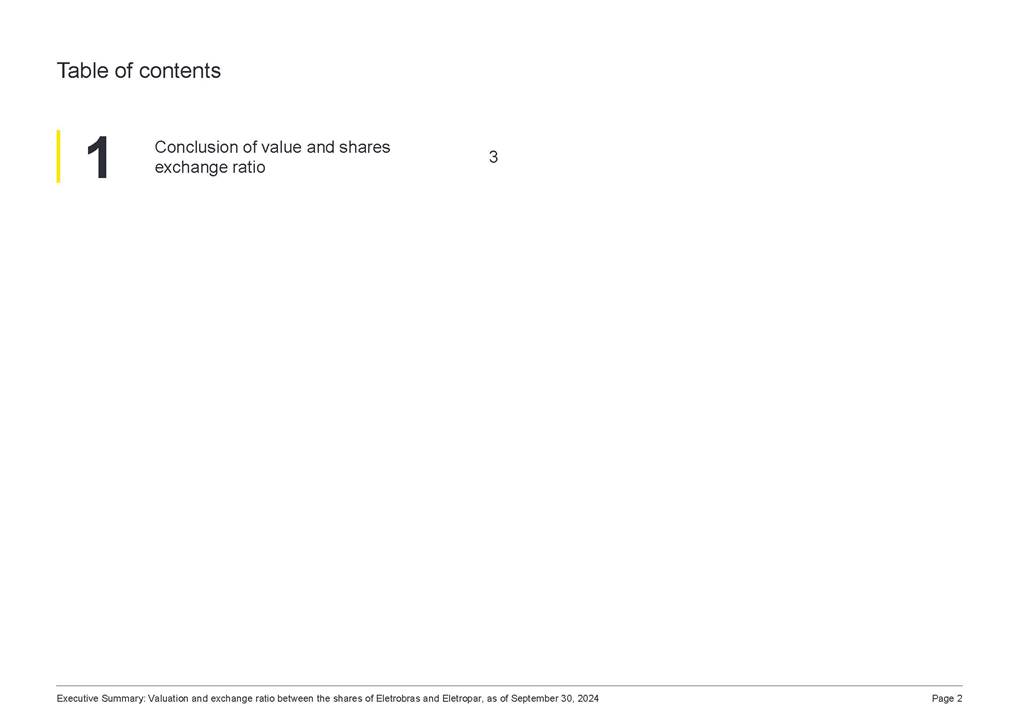 Table of contents

1 Conclusion of value and shares exchange ratio 3

Executive Summary: Valuation and exchange ratio between the shares of Eletrobras and Eletropar, as of September 30, 2024

Page 2